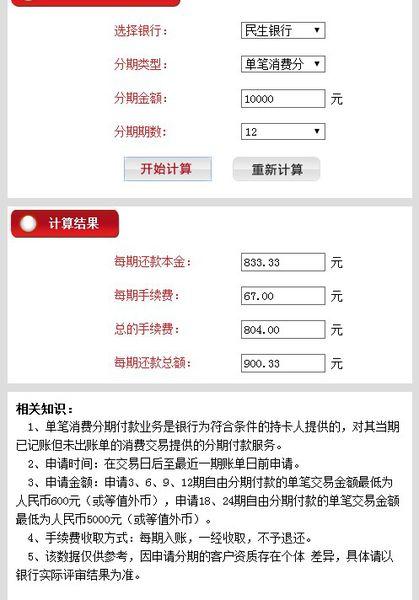 选择银行： 民生银行

分期类型： 单笔消费分

分期金额： 10000 元

分期期数： 12

开始计算 重新计算

计算结果

每期还款本金： 833.33 元

每期手续费： 67.00 元

总的手续费： 804.00 元

每期还款总额： 900.33 元

相关知识：

1、单笔消费分期付款业务是银行为符合条件的持卡人提供的，对其当期已记账但未出账单的消费交易提供的分期付款服务。

2、申请时间：在交易日后至最近一期账单日前申请。

3、申请金额：申请3、6、9、12期自由分期付款的单笔交易金额最低为人民币600元（或等值外币），申请18、24期自由分期付款的单笔交易金额最低为人民币5000元（或等值外币）。

4、手续费收取方式：每期入账，一经收取，不予退还。

5、该数据仅供参考，因申请分期的客户资质存在个体 差异，具体请以银行实际评审结果为准。